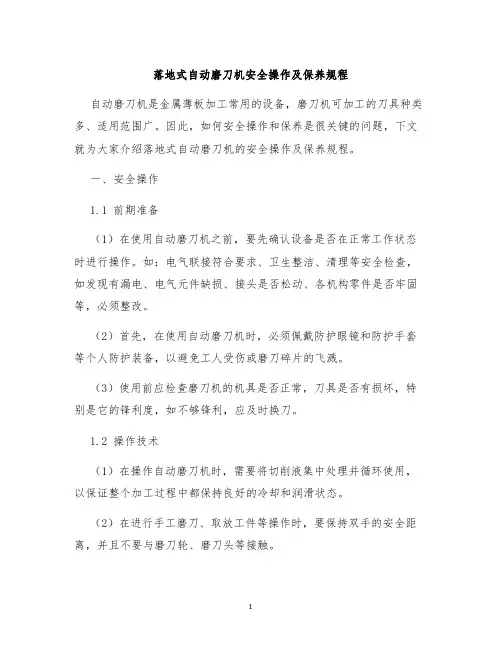 落地式自动磨刀机安全操作及保养规程

自动磨刀机是金属薄板加工常用的设备，磨刀机可加工的刀具种类多、适用范围广。因此，如何安全操作和保养是很关键的问题，下文就为大家介绍落地式自动磨刀机的安全操作及保养规程。

一、安全操作

1.1 前期准备

（1）在使用自动磨刀机之前，要先确认设备是否在正常工作状态时进行操作。如：电气联接符合要求、卫生整洁、清理等安全检查，如发现有漏电、电气元件缺损、接头是否松动、各机构零件是否牢固等，必须整改。

（2）首先，在使用自动磨刀机时，必须佩戴防护眼镜和防护手套等个人防护装备，以避免工人受伤或磨刀碎片的飞溅。

（3）使用前应检查磨刀机的机具是否正常，刀具是否有损坏，特别是它的锋利度，如不够锋利，应及时换刀。

1.2 操作技术

（1）在操作自动磨刀机时，需要将切削液集中处理并循环使用，以保证整个加工过程中都保持良好的冷却和润滑状态。

（2）在进行手工磨刀、取放工件等操作时，要保持双手的安全距离，并且不要与磨刀轮、磨刀头等接触。

1